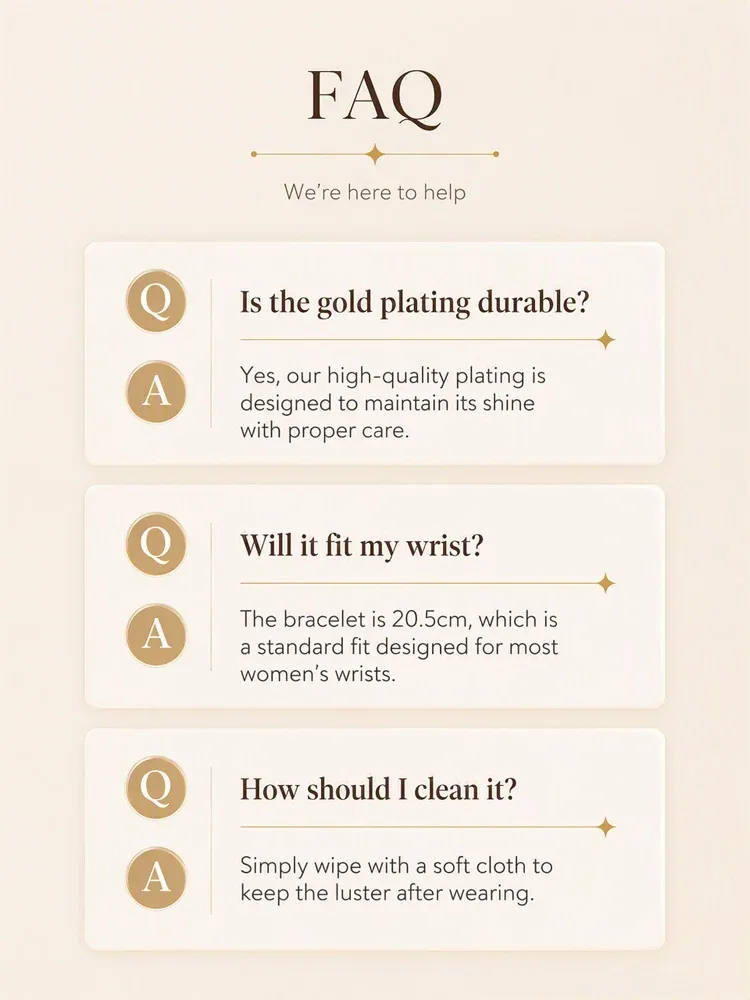 FAQ

We're here to help

Q

Is the gold plating durable?

A

Yes, our high-quality plating is designed to maintain its shine with proper care.

Q

Will it fit my wrist?

A

The bracelet is 20.5cm, which is a standard fit designed for most women's wrists.

Q

How should I clean it?

A

Simply wipe with a soft cloth to keep the luster after wearing.